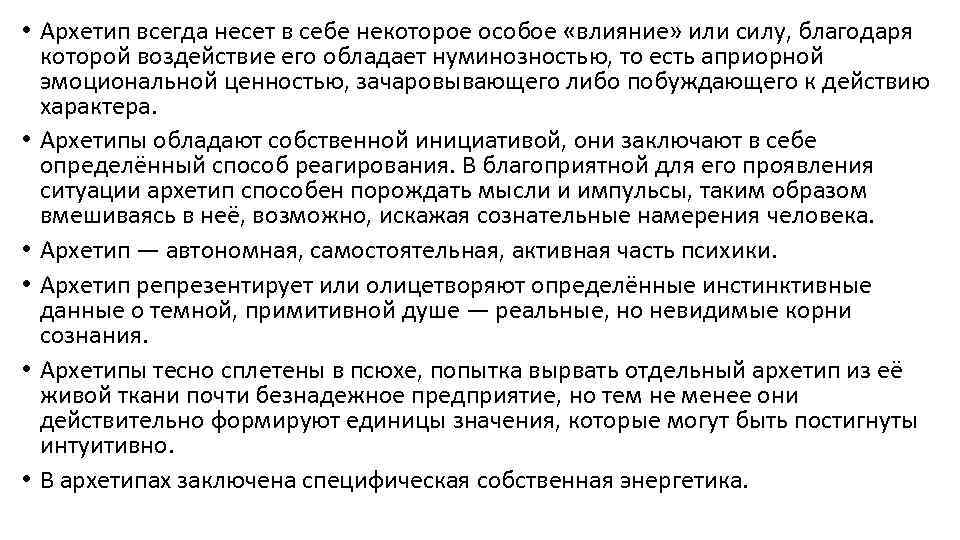 • Архетип всегда несет в себе некоторое особое «влияние» или силу, благодаря которой воздействие его обладает нуминозностью, то есть априорной эмоциональной ценностью, зачаровывающего либо побуждающего к действию характера.

• Архетипы обладают собственной инициативой, они заключают в себе определённый способ реагирования. В благоприятной для его проявления ситуации архетип способен порождать мысли и импульсы, таким образом вмешиваясь в неё, возможно, искажая сознательные намерения человека.

• Архетип — автономная, самостоятельная, активная часть психики.

• Архетип репрезентирует или олицетворяют определённые инстинктивные данные о темной, примитивной душе — реальные, но невидимые корни сознания.

• Архетипы тесно сплетены в псюхе, попытка вырвать отдельный архетип из её живой ткани почти безнадежное предприятие, но тем не менее они действительно формируют единицы значения, которые могут быть постигнуты интуитивно.

• В архетипах заключена специфическая собственная энергетика.